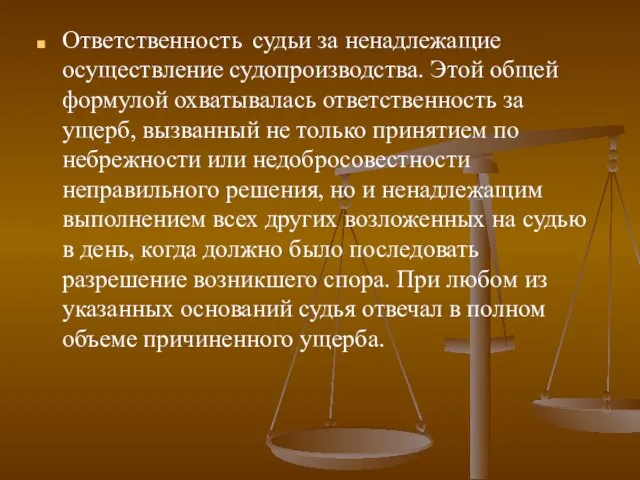 Ответственность судьи за ненадлежащие осуществление судопроизводства. Этой общей формулой охватывалась ответственность за ущерб, вызванный не только принятием по небрежности или недобросовестности неправильного решения, но и ненадлежащим выполнением всех других возложенных на судью в день, когда должно было последовать разрешение возникшего спора. При любом из указанных оснований судья отвечал в полном объеме причиненного ущерба.